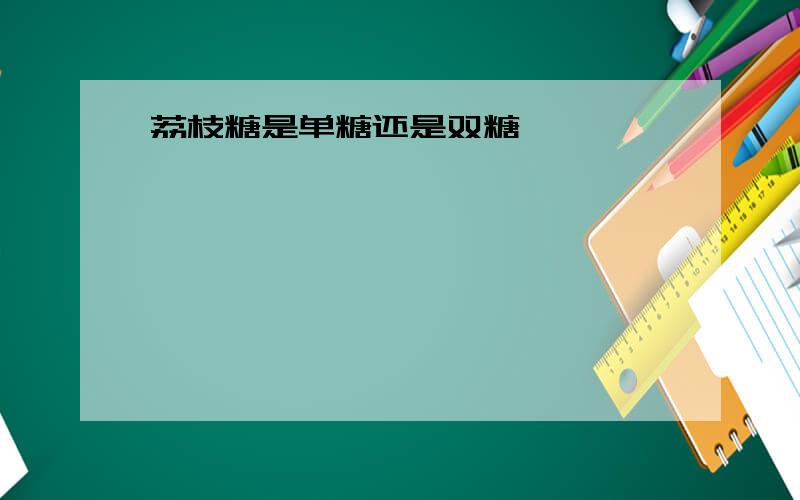 荔枝糖是单糖还是双糖